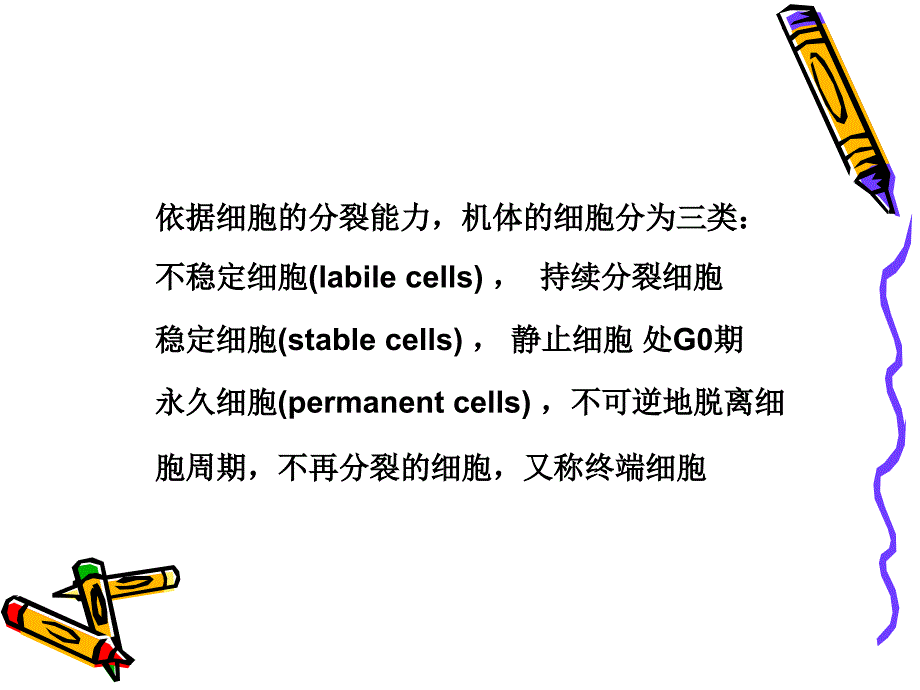 依据细胞的分裂能力，机体的细胞分为三类：

不稳定细胞(labile cells)， 持续分裂细胞

稳定细胞(stable cells)， 静止细胞 处G0期

永久细胞(permanent cells)，不可逆地脱离细胞周期，不再分裂的细胞，又称终端细胞